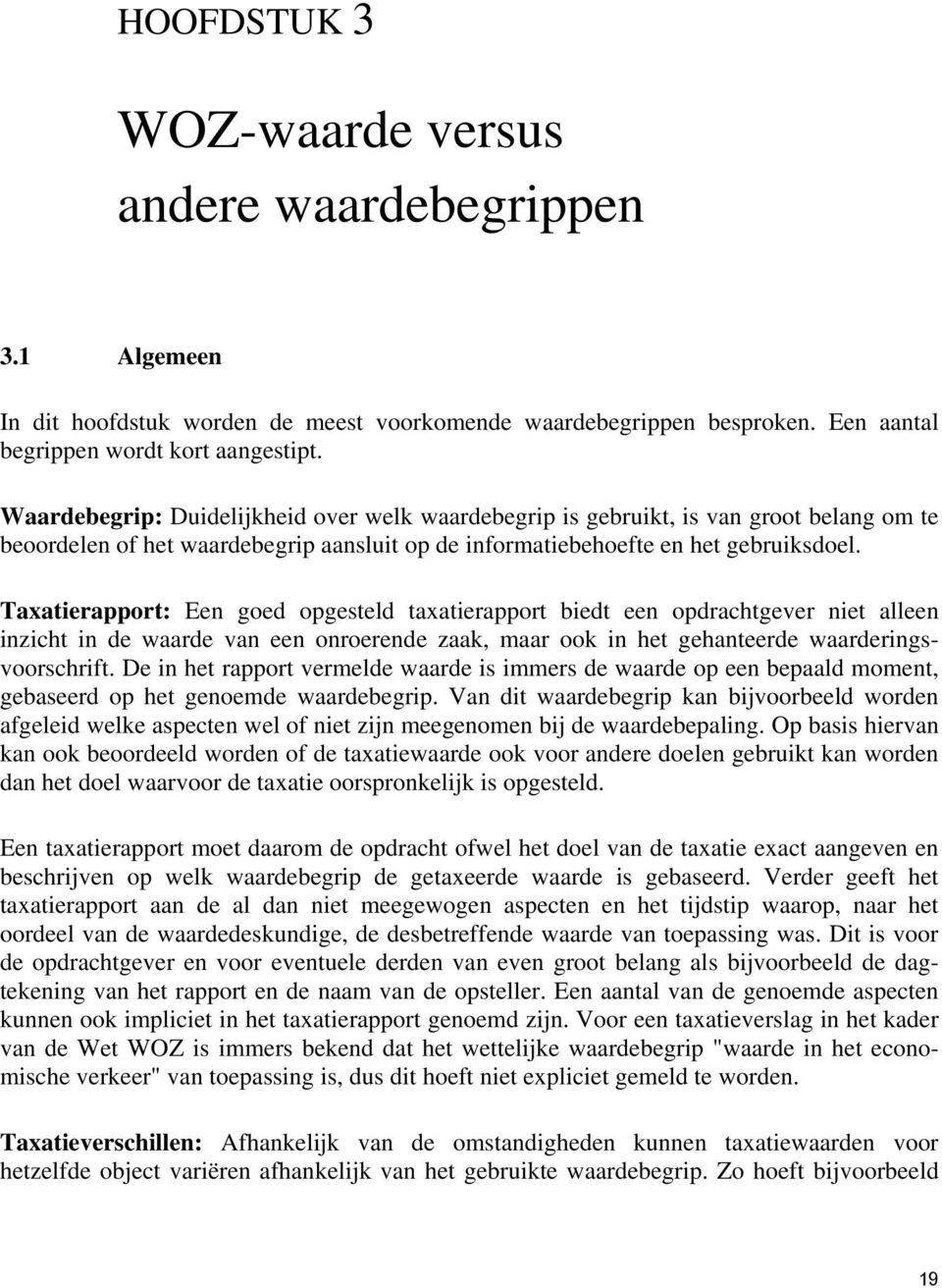 HOOFDSTUK 3

WOZ-waarde versus andere waardebegrippen

3.1 Algemeen

In dit hoofdstuk worden de meest voorkomende waardebegrippen besproken. Een aantal begrippen wordt kort aangestipt.

Waardebegrip: Duidelijkheid over welk waardebegrip is gebruikt, is van groot belang om te beoordelen of het waardebegrip aansluit op de informatiebehoefte en het gebruiksdoel.

Taxatierapport: Een goed opgesteld taxatierapport biedt een opdrachtgever niet alleen inzicht in de waarde van een onroerende zaak, maar ook in het gehanteerde waarderingsvoorschrift. De in het rapport vermelde waarde is immers de waarde op een bepaald moment, gebaseerd op het genoemde waardebegrip. Van dit waardebegrip kan bijvoorbeeld worden afgeleid welke aspecten wel of niet zijn meegenomen bij de waardebepaling. Op basis hiervan kan ook beoordeeld worden of de taxatiewaarde ook voor andere doelen gebruikt kan worden dan het doel waarvoor de taxatie oorspronkelijk is opgesteld.

Een taxatierapport moet daarom de opdracht ofwel het doel van de taxatie exact aangeven en beschrijven op welk waardebegrip de getaxeerde waarde is gebaseerd. Verder geeft het taxatierapport aan de al dan niet meegewogen aspecten en het tijdstip waarop, naar het oordeel van de waardedeskundige, de desbetreffende waarde van toepassing was. Dit is voor de opdrachtgever en voor eventuele derden van even groot belang als bijvoorbeeld de dagtekening van het rapport en de naam van de opsteller. Een aantal van de genoemde aspecten kunnen ook impliciet in het taxatierapport genoemd zijn. Voor een taxatieverslag in het kader van de Wet WOZ is immers bekend dat het wettelijke waardebegrip "waarde in het economische verkeer" van toepassing is, dus dit hoeft niet expliciet gemeld te worden.

Taxatieverschillen: Afhankelijk van de omstandigheden kunnen taxatiewaarden voor hetzelfde object variëren afhankelijk van het gebruikte waardebegrip. Zo hoeft bijvoorbeeld

19